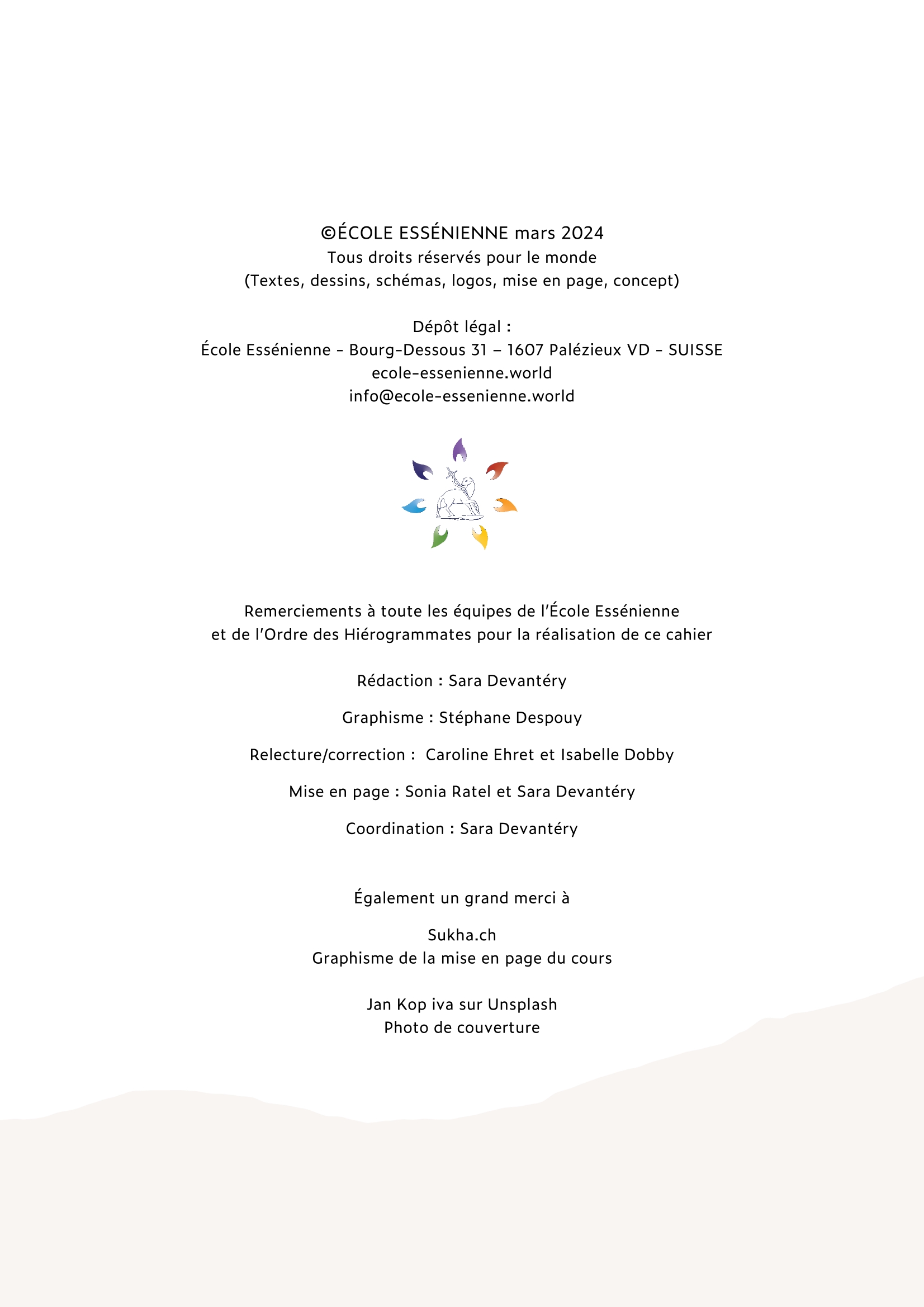 ©ÉCOLE ESSÉNIENNE mars 2024
Tous droits réservés pour le monde
(Textes, dessins, schémas, logos, mise en page, concept)

Dépôt légal :
École Essénienne - Bourg-Dessous 31 – 1607 Palézieux VD - SUISSE
ecole-essenienne.world
info@ecole-essenienne.world

Remerciements à toute les équipes de l'École Essénienne
et de l'Ordre des Hiérogrammates pour la réalisation de ce cahier

Rédaction : Sara Devantéry

Graphisme : Stéphane Despouy

Relecture/correction : Caroline Ehret et Isabelle Dobby

Mise en page : Sonia Ratel et Sara Devantéry

Coordination : Sara Devantéry

Également un grand merci à

Sukha.ch
Graphisme de la mise en page du cours

Jan Kop iva sur Unsplash
Photo de couverture